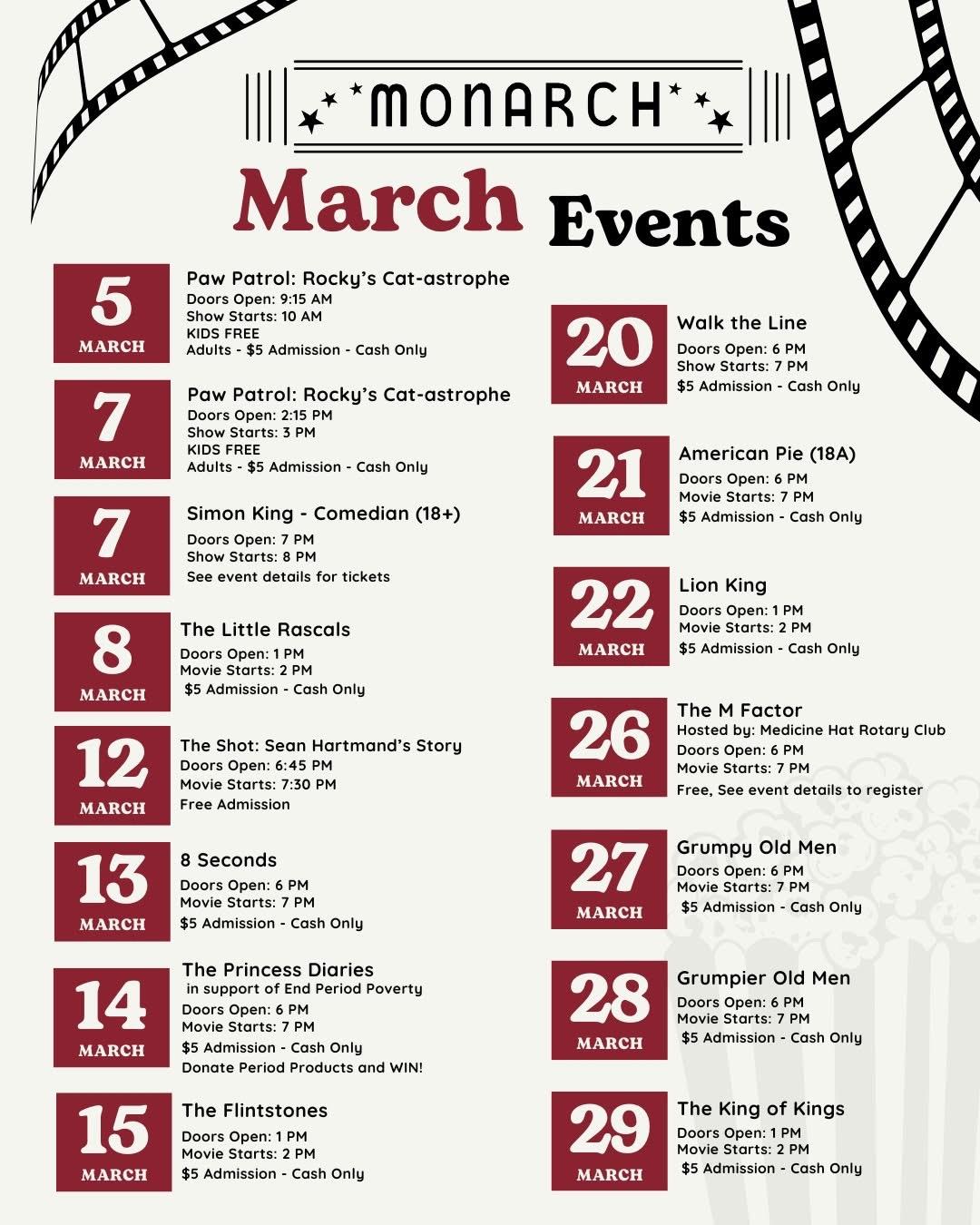 MONARCH

March Events

5 MARCH
Paw Patrol: Rocky's Cat-astrophe
Doors Open: 9:15 AM
Show Starts: 10 AM
KIDS FREE
Adults - $5 Admission - Cash Only

7 MARCH
Paw Patrol: Rocky's Cat-astrophe
Doors Open: 2:15 PM
Show Starts: 3 PM
KIDS FREE
Adults - $5 Admission - Cash Only

7 MARCH
Simon King - Comedian (18+)
Doors Open: 7 PM
Show Starts: 8 PM
See event details for tickets

8 MARCH
The Little Rascals
Doors Open: 1 PM
Movie Starts: 2 PM
$5 Admission - Cash Only

12 MARCH
The Shot: Sean Hartmand's Story
Doors Open: 6:45 PM
Movie Starts: 7:30 PM
Free Admission

13 MARCH
8 Seconds
Doors Open: 6 PM
Movie Starts: 7 PM
$5 Admission - Cash Only

14 MARCH
The Princess Diaries
in support of End Period Poverty
Doors Open: 6 PM
Movie Starts: 7 PM
$5 Admission - Cash Only
Donate Period Products and WIN!

15 MARCH
The Flintstones
Doors Open: 1 PM
Movie Starts: 2 PM
$5 Admission - Cash Only

20 MARCH
Walk the Line
Doors Open: 6 PM
Show Starts: 7 PM
$5 Admission - Cash Only

21 MARCH
American Pie (18A)
Doors Open: 6 PM
Movie Starts: 7 PM
$5 Admission - Cash Only

22 MARCH
Lion King
Doors Open: 1 PM
Movie Starts: 2 PM
$5 Admission - Cash Only

26 MARCH
The M Factor
Hosted by: Medicine Hat Rotary Club
Doors Open: 6 PM
Movie Starts: 7 PM
Free, See event details to register

27 MARCH
Grumpy Old Men
Doors Open: 6 PM
Movie Starts: 7 PM
$5 Admission - Cash Only

28 MARCH
Grumpier Old Men
Doors Open: 6 PM
Movie Starts: 7 PM
$5 Admission - Cash Only

29 MARCH
The King of Kings
Doors Open: 1 PM
Movie Starts: 2 PM
$5 Admission - Cash Only